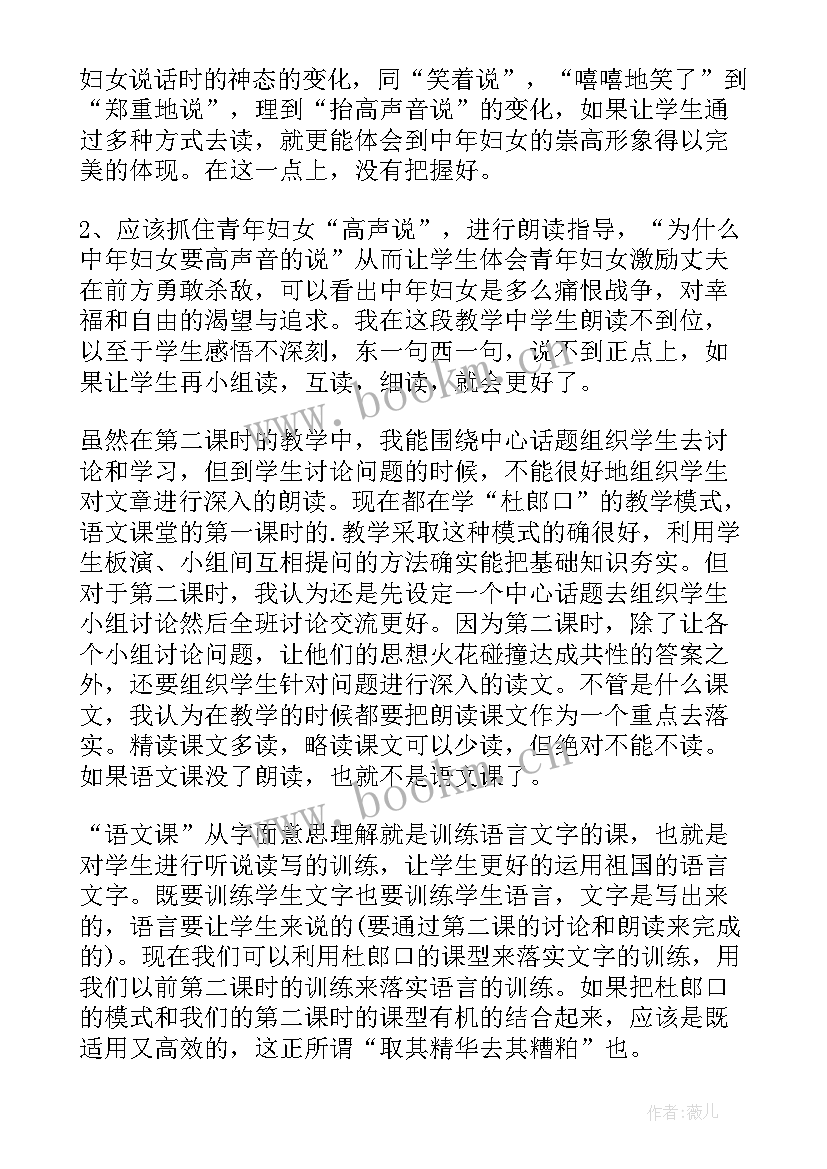 妇女说话时的神态的变化，同“笑着说”，“嘻嘻地笑了”到“郑重地说”，理到“抬高声音说”的变化，如果让学生通过多种方式去读，就更能体会到中年妇女的崇高形象得以完美的体现。在这一点上，没有把握好。

2、应该抓住青年妇女“高声说”，进行朗读指导，“为什么中年妇女要高声音的说”从而让学生体会青年妇女激励丈夫在前方勇敢杀敌，可以看出中年妇女是多么痛恨战争，对幸福和自由的渴望与追求。我在这段教学中学生朗读不到位，以至于学生感悟不深刻，东一句西一句，说不到正点上，如果让学生再小组读，互读，细读，就会更好了。

虽然在第二课时的教学中，我能围绕中心话题组织学生去讨论和学习，但到学生讨论问题的时候，不能很好地组织学生对文章进行深入的朗读。现在都在学“杜郎口”的教学模式，语文课堂的第一课时的.教学采取这种模式的确很好，利用学生板演、小组间互相提问的方法确实能把基础知识夯实。但对于第二课时，我认为还是先设定一个中心话题去组织学生小组讨论然后全班讨论交流更好。因为第二课时，除了让各个小组讨论问题，让他们的思想火花碰撞达成共性的答案之外，还要组织学生针对问题进行深入的读文。不管是什么课文，我认为在教学的时候都要把朗读课文作为一个重点去落实。精读课文多读，略读课文可以少读，但绝对不能不读。如果语文课没了朗读，也就不是语文课了。

“语文课”从字面意思理解就是训练语言文字的课，也就是对学生进行听说读写的训练，让学生更好的运用祖国的语言文字。既要训练学生文字也要训练学生语言，文字是写出来的，语言要让学生来说的(要通过第二课的讨论和朗读来完成的)。现在我们可以利用杜郎口的课型来落实文字的训练，用我们以前第二课时的训练来落实语言的训练。如果把杜郎口的模式和我们的第二课时的课型有机的结合起来，应该是既适用又高效的，这正所谓“取其精华去其糟粕”也。

www.bookm.cn
www.bookm.cn
作者:薇儿